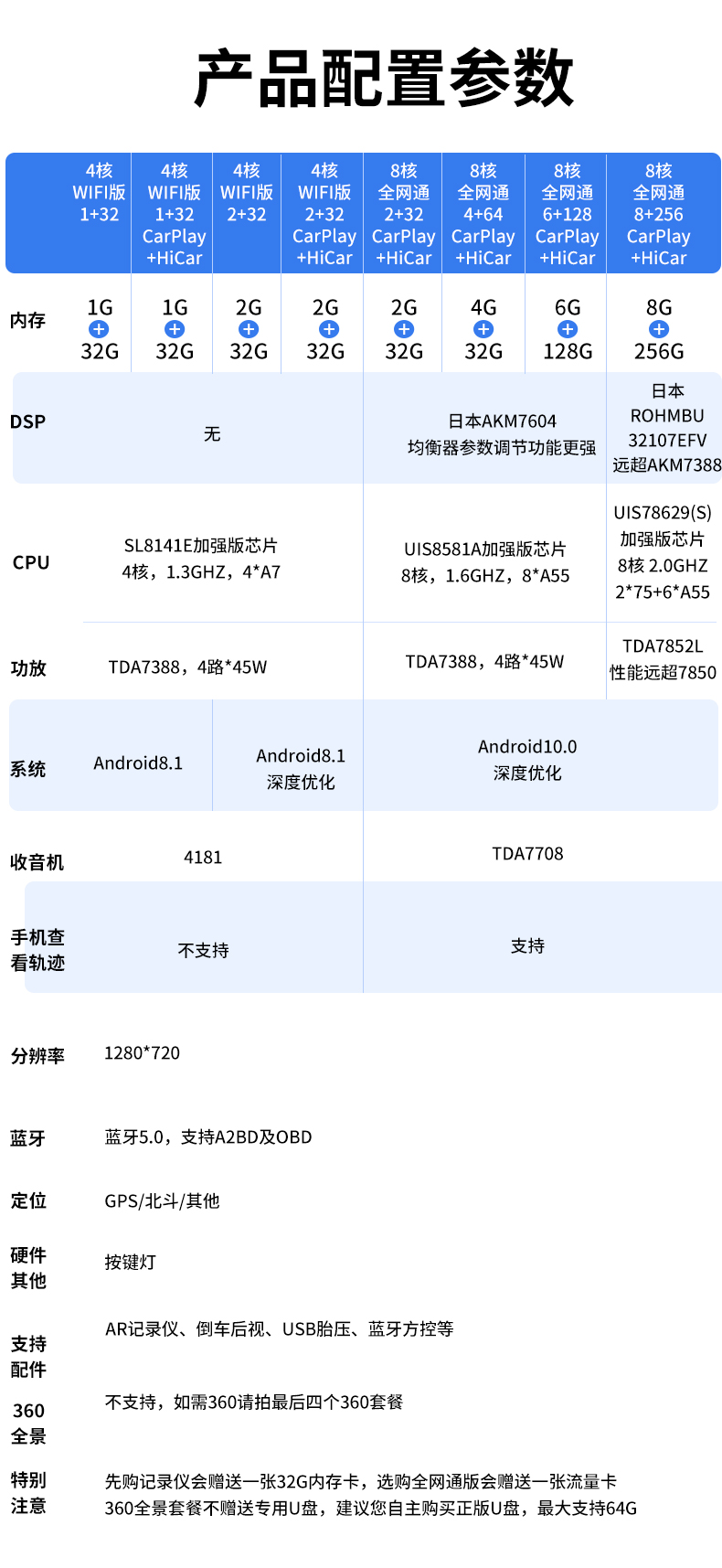 产品配置参数

|  | 4核 WIFI版 1+32 | 4核 WIFI版 1+32 CarPlay +HiCar | 4核 WIFI版 2+32 | 4核 WIFI版 2+32 CarPlay +HiCar | 8核 全网通 2+32 CarPlay +HiCar | 8核 全网通 4+64 CarPlay +HiCar | 8核 全网通 6+128 CarPlay +HiCar | 8核 全网通 8+256 CarPlay +HiCar |
|---|---|---|---|---|---|---|---|---|
| 内存 | 1G + 32G | 1G + 32G | 2G + 32G | 2G + 32G | 2G + 32G | 4G + 32G | 6G + 128G | 8G + 256G |
| DSP | 无 |  |  |  | 日本AKM7604 均衡器参数调节功能更强 |  |  | 日本 ROHMBU 32107EFV 远超AKM7388 |
| CPU | SL8141E加强版芯片 4核，1.3GHZ，4*A7 |  |  |  | UIS8581A加强版芯片 8核，1.6GHZ，8*A55 |  |  | UIS78629(S) 加强版芯片 8核 2.0GHZ 2*75+6*A55 |
| 功放 | TDA7388，4路*45W |  |  |  | TDA7388，4路*45W |  |  | TDA7852L 性能远超7850 |
| 系统 | Android8.1 |  | Android8.1 深度优化 |  | Android10.0 深度优化 |  |  |  |
| 收音机 | 4181 |  |  |  | TDA7708 |  |  |  |
| 手机查看轨迹 | 不支持 |  |  |  | 支持 |  |  |  |

分辨率 1280*720

蓝牙 蓝牙5.0，支持A2BD及OBD

定位 GPS/北斗/其他

硬件其他 按键灯

支持配件 AR记录仪、倒车后视、USB胎压、蓝牙方控等

360全景 不支持，如需360请拍最后四个360套餐

特别注意 先购记录仪会赠送一张32G内存卡，选购全网通版会赠送一张流量卡
360全景套餐不赠送专用U盘，建议您自主购买正版U盘，最大支持64G